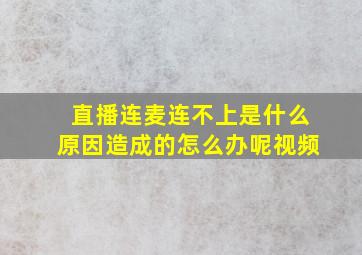 直播连麦连不上是什么原因造成的怎么办呢视频